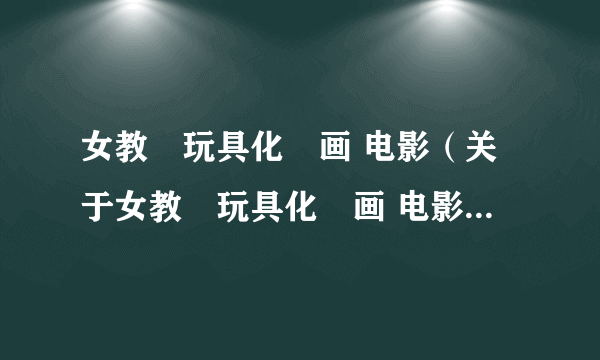 女教　玩具化　画 电影（关于女教　玩具化　画 电影...